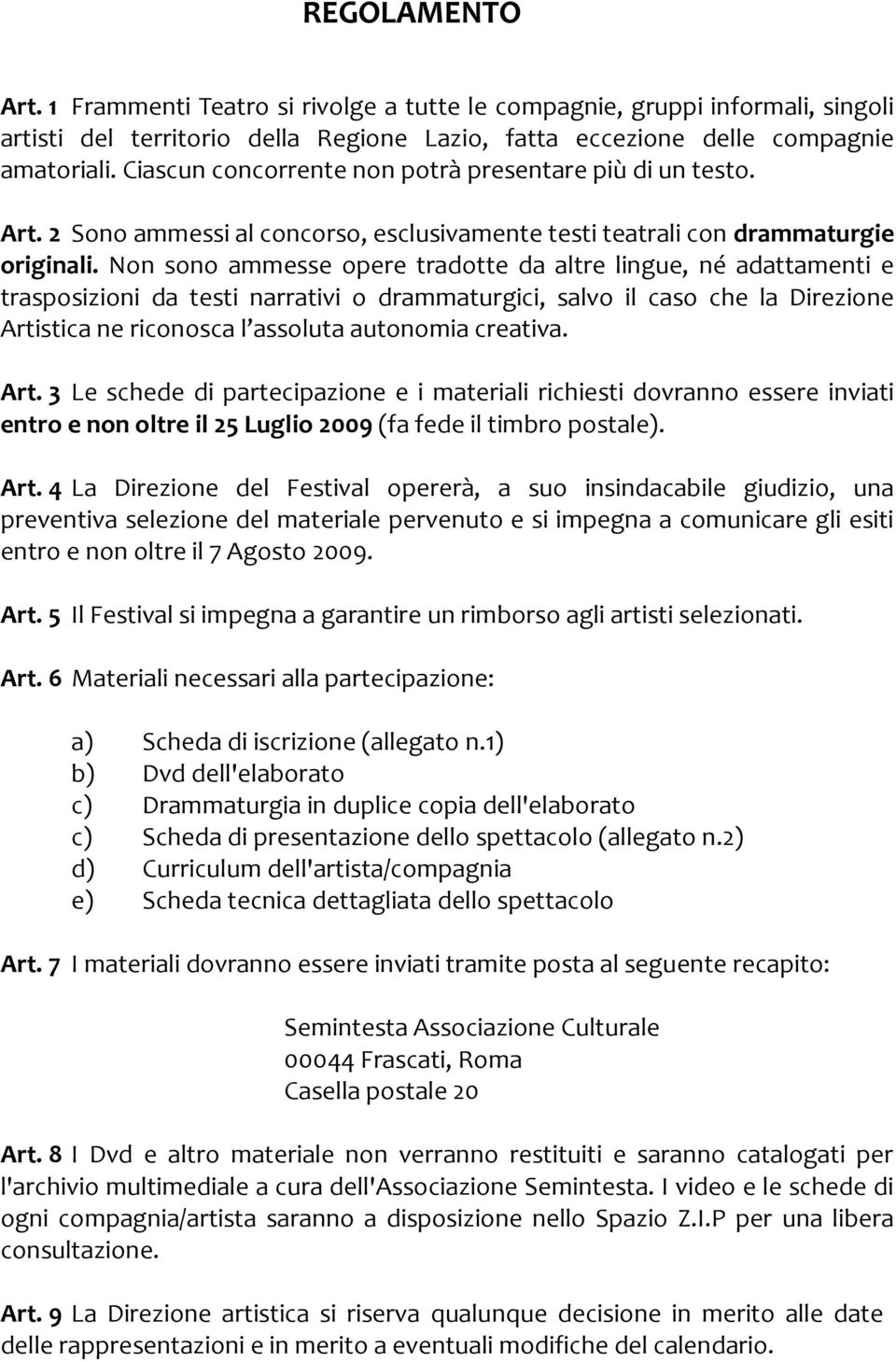 REGOLAMENTO

Art. 1 Frammenti Teatro si rivolge a tutte le compagnie, gruppi informali, singoli artisti del territorio della Regione Lazio, fatta eccezione delle compagnie amatoriali. Ciascun concorrente non potrà presentare più di un testo.

Art. 2 Sono ammessi al concorso, esclusivamente testi teatrali con drammaturgie originali. Non sono ammesse opere tradotte da altre lingue, né adattamenti e trasposizioni da testi narrativi o drammaturgici, salvo il caso che la Direzione Artistica ne riconosca l'assoluta autonomia creativa.

Art. 3 Le schede di partecipazione e i materiali richiesti dovranno essere inviati entro e non oltre il 25 Luglio 2009 (fa fede il timbro postale).

Art. 4 La Direzione del Festival opererà, a suo insindacabile giudizio, una preventiva selezione del materiale pervenuto e si impegna a comunicare gli esiti entro e non oltre il 7 Agosto 2009.

Art. 5 Il Festival si impegna a garantire un rimborso agli artisti selezionati.

Art. 6 Materiali necessari alla partecipazione:

a) Scheda di iscrizione (allegato n.1)
b) Dvd dell'elaborato
c) Drammaturgia in duplice copia dell'elaborato
c) Scheda di presentazione dello spettacolo (allegato n.2)
d) Curriculum dell'artista/compagnia
e) Scheda tecnica dettagliata dello spettacolo

Art. 7 I materiali dovranno essere inviati tramite posta al seguente recapito:

Semintesta Associazione Culturale
00044 Frascati, Roma
Casella postale 20

Art. 8 I Dvd e altro materiale non verranno restituiti e saranno catalogati per l'archivio multimediale a cura dell'Associazione Semintesta. I video e le schede di ogni compagnia/artista saranno a disposizione nello Spazio Z.I.P per una libera consultazione.

Art. 9 La Direzione artistica si riserva qualunque decisione in merito alle date delle rappresentazioni e in merito a eventuali modifiche del calendario.